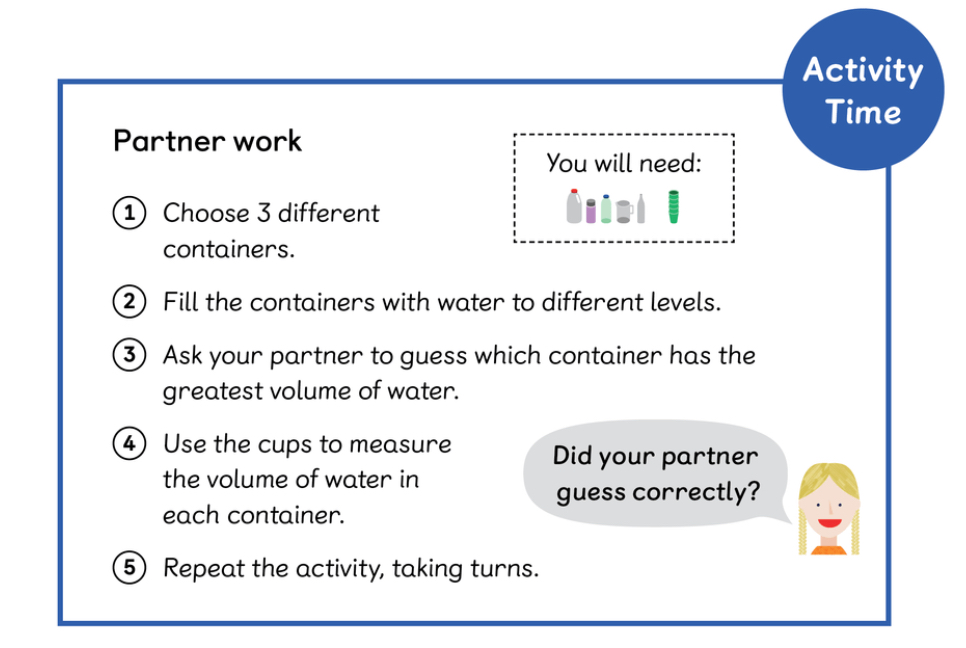 Activity Time

Partner work

You will need:

1 Choose 3 different containers.

2 Fill the containers with water to different levels.

3 Ask your partner to guess which container has the greatest volume of water.

4 Use the cups to measure the volume of water in each container.

Did your partner guess correctly?

5 Repeat the activity, taking turns.